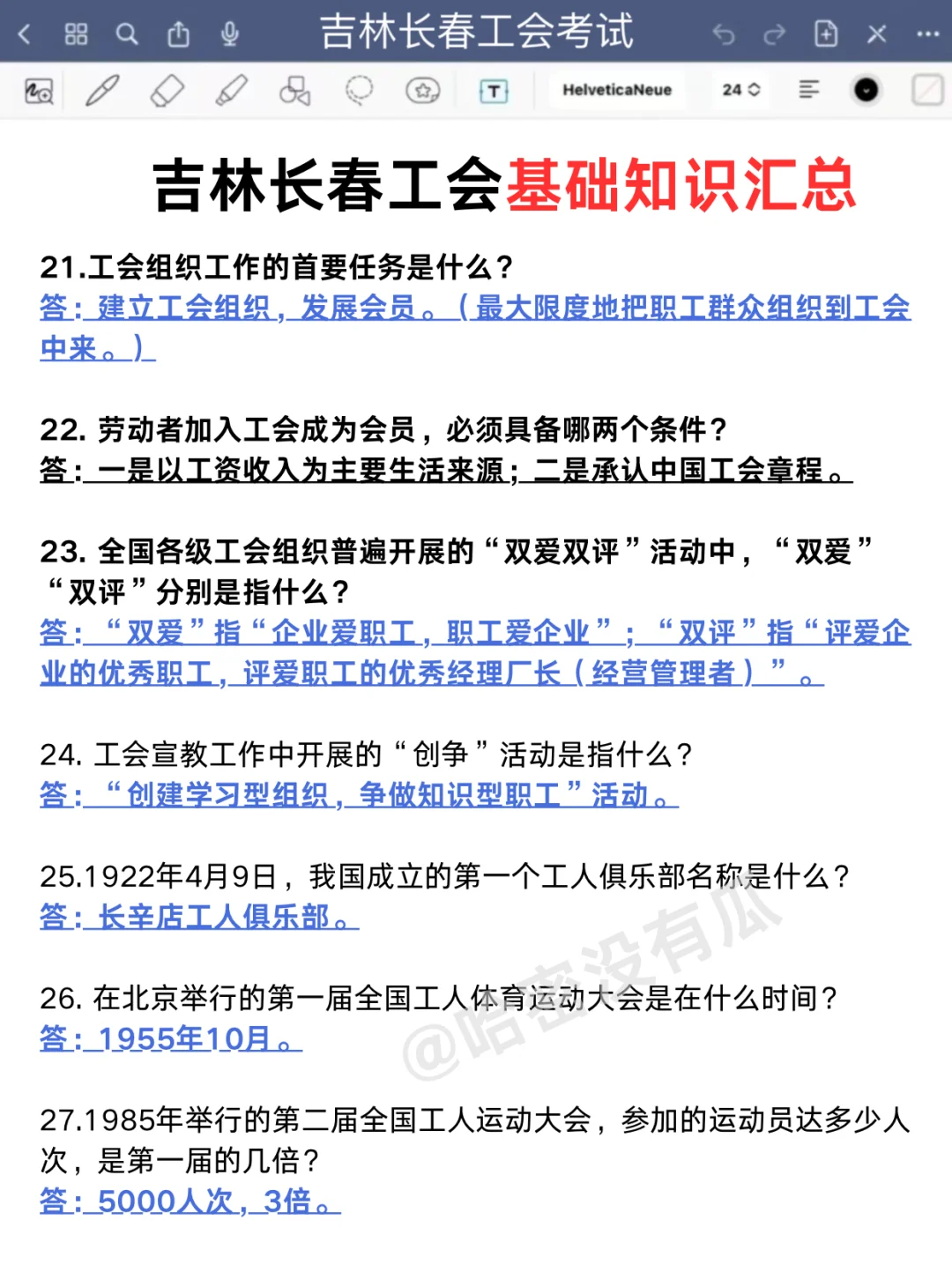 吉林长春工会考试

HelveticaNeue 24

吉林长春工会基础知识汇总

21.工会组织工作的首要任务是什么？
答：建立工会组织，发展会员。（最大限度地把职工群众组织到工会中来。）

22. 劳动者加入工会成为会员，必须具备哪两个条件？
答：一是以工资收入为主要生活来源；二是承认中国工会章程。

23. 全国各级工会组织普遍开展的“双爱双评”活动中，“双爱”“双评”分别是指什么？
答：“双爱”指“企业爱职工，职工爱企业”；“双评”指“评爱企业的优秀职工，评爱职工的优秀经理厂长（经营管理者）”。

24. 工会宣教工作中开展的“创争”活动是指什么？
答：“创建学习型组织，争做知识型职工”活动。

25.1922年4月9日，我国成立的第一个工人俱乐部名称是什么？
答：长辛店工人俱乐部。

26. 在北京举行的第一届全国工人体育运动大会是在什么时间？
答：1955年10月。

27.1985年举行的第二届全国工人运动大会，参加的运动员达多少人次，是第一届的几倍？
答：5000人次，3倍。

@哈密没有瓜